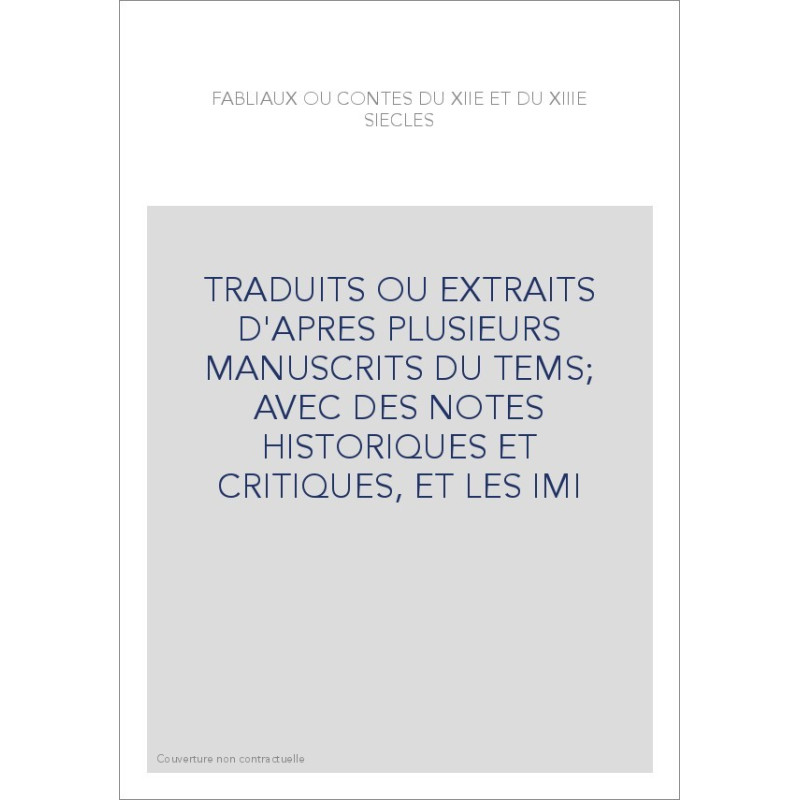 FABLIAUX OU CONTES DU XIIE ET DU XIIIE SIECLES

TRADUITS OU EXTRAITS D'APRES PLUSIEURS MANUSCRITS DU TEMS; AVEC DES NOTES HISTORIQUES ET CRITIQUES, ET LES IMI

Couverture non contractuelle